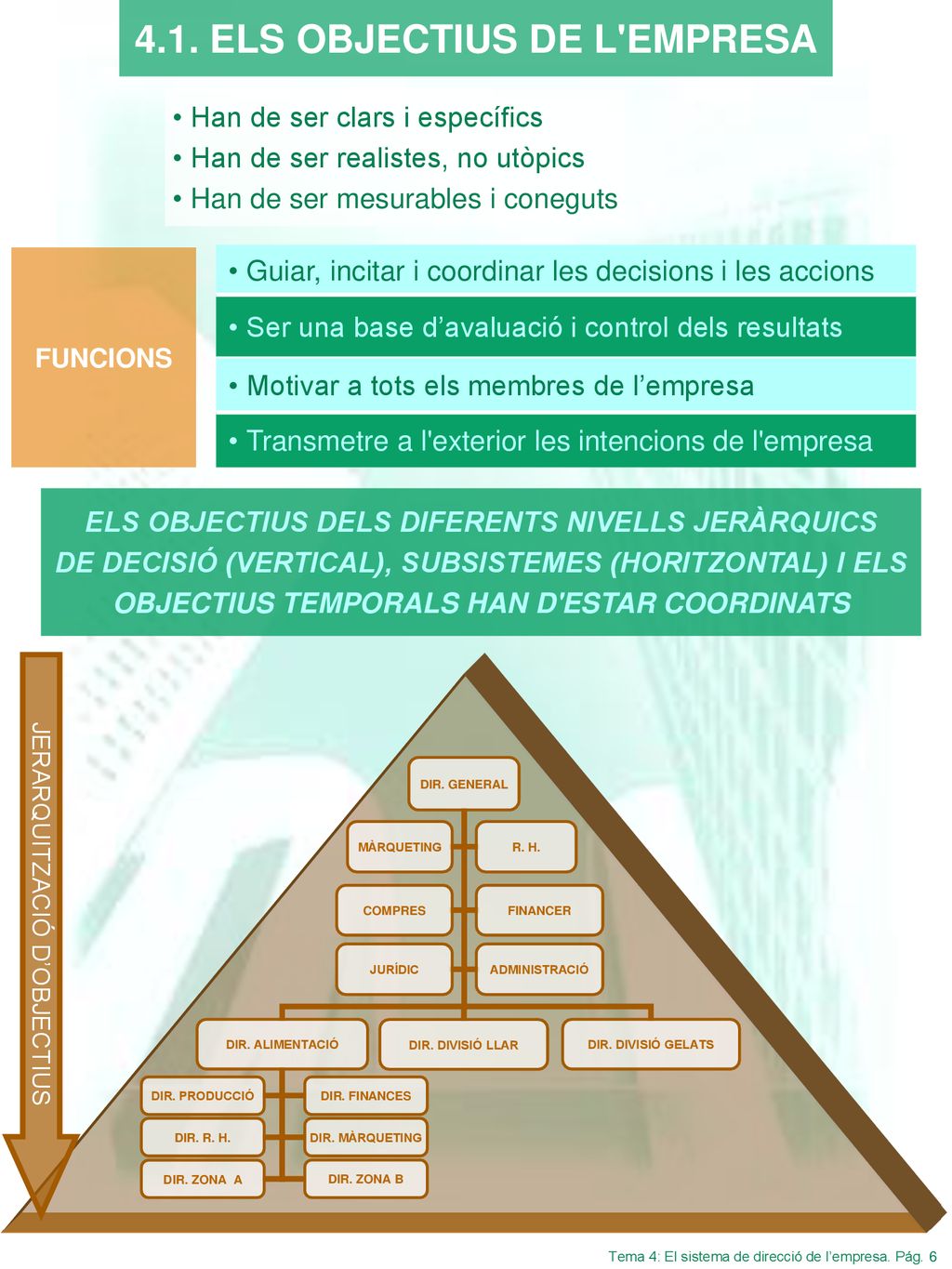 4.1. ELS OBJECTIUS DE L'EMPRESA

• Han de ser clars i específics
• Han de ser realistes, no utòpics
• Han de ser mesurables i coneguts

FUNCIONS

• Guiar, incitar i coordinar les decisions i les accions
• Ser una base d’avaluació i control dels resultats
• Motivar a tots els membres de l’empresa
• Transmetre a l'exterior les intencions de l'empresa

ELS OBJECTIUS DELS DIFERENTS NIVELLS JERÀRQUICS DE DECISIÓ (VERTICAL), SUBSISTEMES (HORITZONTAL) I ELS OBJECTIUS TEMPORALS HAN D'ESTAR COORDINATS

JERARQUITZACIÓ D'OBJECTIUS

DIR. GENERAL
MÀRQUETING
R. H.
COMPRES
FINANCER
JURÍDIC
ADMINISTRACIÓ
DIR. ALIMENTACIÓ
DIR. DIVISIÓ LLAR
DIR. DIVISIÓ GELATS
DIR. PRODUCCIÓ
DIR. FINANCES
DIR. R. H.
DIR. MÀRQUETING
DIR. ZONA A
DIR. ZONA B

Tema 4: El sistema de direcció de l’empresa. Pág. 6